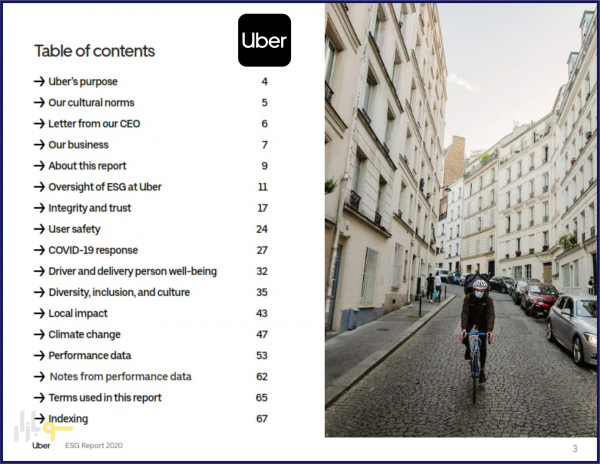 Table of contents

Uber

→ Uber's purpose 4
→ Our cultural norms 5
→ Letter from our CEO 6
→ Our business 7
→ About this report 9
→ Oversight of ESG at Uber 11
→ Integrity and trust 17
→ User safety 24
→ COVID-19 response 27
→ Driver and delivery person well-being 32
→ Diversity, inclusion, and culture 35
→ Local impact 43
→ Climate change 47
→ Performance data 53
→ Notes from performance data 62
→ Terms used in this report 65
→ Indexing 67

Uber ESG Report 2020

3